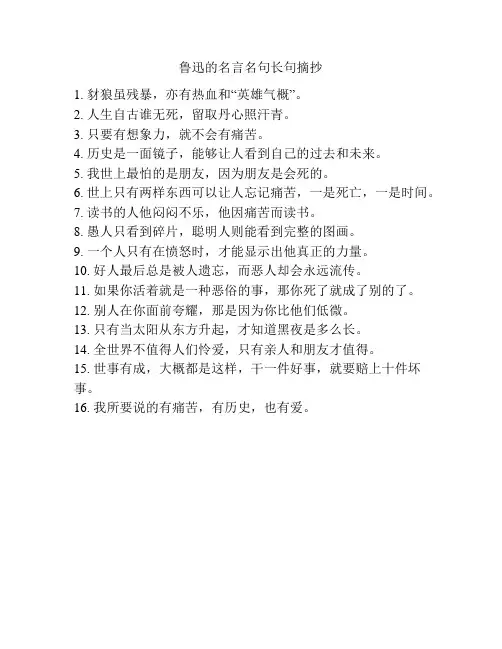 鲁迅的名言名句长句摘抄

1. 豺狼虽残暴，亦有热血和“英雄气概”。
2. 人生自古谁无死，留取丹心照汗青。
3. 只要有想象力，就不会有痛苦。
4. 历史是一面镜子，能够让人看到自己的过去和未来。
5. 我世上最怕的是朋友，因为朋友是会死的。
6. 世上只有两样东西可以让人忘记痛苦，一是死亡，一是时间。
7. 读书的人他闷闷不乐，他因痛苦而读书。
8. 愚人只看到碎片，聪明人则能看到完整的图画。
9. 一个人只有在愤怒时，才能显示出他真正的力量。
10. 好人最后总是被人遗忘，而恶人却会永远流传。
11. 如果你活着就是一种恶俗的事，那你死了就成了别的了。
12. 别人在你面前夸耀，那是因为你比他们低微。
13. 只有当太阳从东方升起，才知道黑夜是多么长。
14. 全世界不值得人们怜爱，只有亲人和朋友才值得。
15. 世事有成，大概都是这样，干一件好事，就要赔上十件坏事。
16. 我所要说的有痛苦，有历史，也有爱。